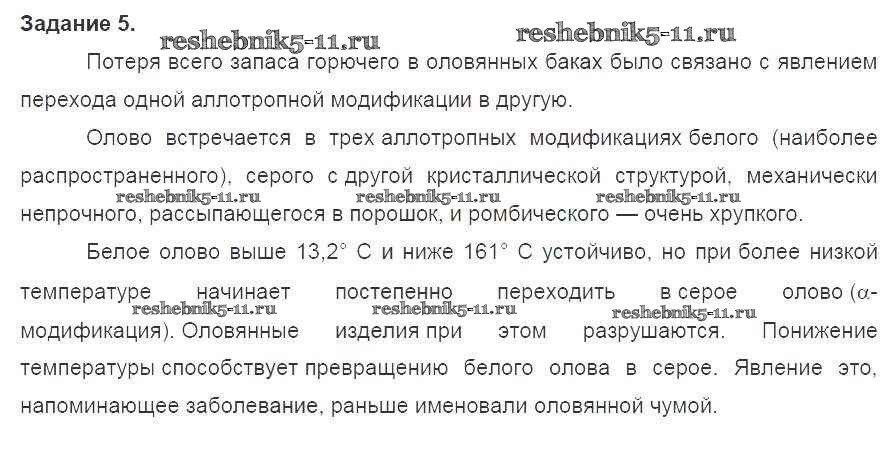 Задание 5.

reshebnik5-11.ru reshebnik5-11.ru

Потеря всего запаса горючего в оловянных баках было связано с явлением перехода одной аллотропной модификации в другую.

Олово встречается в трех аллотропных модификациях белого (наиболее распространенного), серого с другой кристаллической структурой, механически непрочного, рассыпающегося в порошок, и ромбического — очень хрупкого.

reshebnik5-11.ru reshebnik5-11.ru reshebnik5-11.ru

Белое олово выше 13,2° С и ниже 161° С устойчиво, но при более низкой температуре начинает постепенно переходить в серое олово (α-модификация). Оловянные изделия при этом разрушаются. Понижение температуры способствует превращению белого олова в серое. Явление это, напоминающее заболевание, раньше именовали оловянной чумой.

reshebnik5-11.ru reshebnik5-11.ru reshebnik5-11.ru